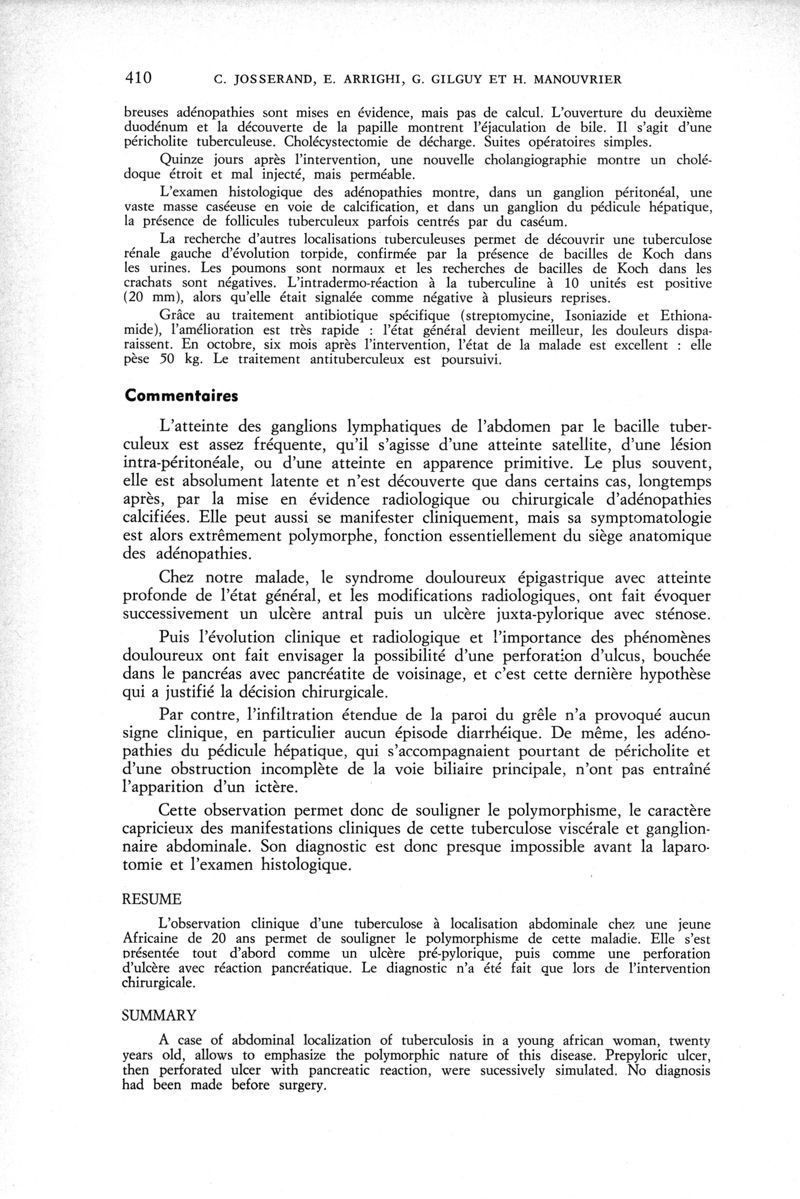 410 C. JOSSERAND, E. ARRIGHI, G. GILGUY ET H. MANOUVRIER

breuses adénopathies sont mises en évidence, mais pas de calcul. L'ouverture du deuxième duodénum et la découverte de la papille montrent l'éjaculation de bile. Il s'agit d'une péricholite tuberculeuse. Cholécystectomie de décharge. Suites opératoires simples.

Quinze jours après l'intervention, une nouvelle cholangiographie montre un cholédoque étroit et mal injecté, mais perméable.

L'examen histologique des adénopathies montre, dans un ganglion péritonéal, une vaste masse caséeuse en voie de calcification, et dans un ganglion du pédicule hépatique, la présence de follicules tuberculeux parfois centrés par du caséum.

La recherche d'autres localisations tuberculeuses permet de découvrir une tuberculose rénale gauche d'évolution torpide, confirmée par la présence de bacilles de Koch dans les urines. Les poumons sont normaux et les recherches de bacilles de Koch dans les crachats sont négatives. L'intradermo-réaction à la tuberculine à 10 unités est positive (20 mm), alors qu'elle était signalée comme négative à plusieurs reprises.

Grâce au traitement antibiotique spécifique (streptomycine, Isoniazide et Ethionamide), l'amélioration est très rapide : l'état général devient meilleur, les douleurs disparaissent. En octobre, six mois après l'intervention, l'état de la malade est excellent : elle pèse 50 kg. Le traitement antituberculeux est poursuivi.

Commentaires

L'atteinte des ganglions lymphatiques de l'abdomen par le bacille tuberculeux est assez fréquente, qu'il s'agisse d'une atteinte satellite, d'une lésion intra-péritonéale, ou d'une atteinte en apparence primitive. Le plus souvent, elle est absolument latente et n'est découverte que dans certains cas, longtemps après, par la mise en évidence radiologique ou chirurgicale d'adénopathies calcifiées. Elle peut aussi se manifester cliniquement, mais sa symptomatologie est alors extrêmement polymorphe, fonction essentiellement du siège anatomique des adénopathies.

Chez notre malade, le syndrome douloureux épigastrique avec atteinte profonde de l'état général, et les modifications radiologiques, ont fait évoquer successivement un ulcère antral puis un ulcère juxta-pylorique avec sténose.

Puis l'évolution clinique et radiologique et l'importance des phénomènes douloureux ont fait envisager la possibilité d'une perforation d'ulcus, bouchée dans le pancréas avec pancréatite de voisinage, et c'est cette dernière hypothèse qui a justifié la décision chirurgicale.

Par contre, l'infiltration étendue de la paroi du grêle n'a provoqué aucun signe clinique, en particulier aucun épisode diarrhéique. De même, les adénopathies du pédicule hépatique, qui s'accompagnaient pourtant de péricholite et d'une obstruction incomplète de la voie biliaire principale, n'ont pas entraîné l'apparition d'un ictère.

Cette observation permet donc de souligner le polymorphisme, le caractère capricieux des manifestations cliniques de cette tuberculose viscérale et ganglionnaire abdominale. Son diagnostic est donc presque impossible avant la laparotomie et l'examen histologique.

RESUME

L'observation clinique d'une tuberculose à localisation abdominale chez une jeune Africaine de 20 ans permet de souligner le polymorphisme de cette maladie. Elle s'est présentée tout d'abord comme un ulcère pré-pylorique, puis comme une perforation d'ulcère avec réaction pancréatique. Le diagnostic n'a été fait que lors de l'intervention chirurgicale.

SUMMARY

A case of abdominal localization of tuberculosis in a young african woman, twenty years old, allows to emphasize the polymorphic nature of this disease. Prepyloric ulcer, then perforated ulcer with pancreatic reaction, were sucessively simulated. No diagnosis had been made before surgery.